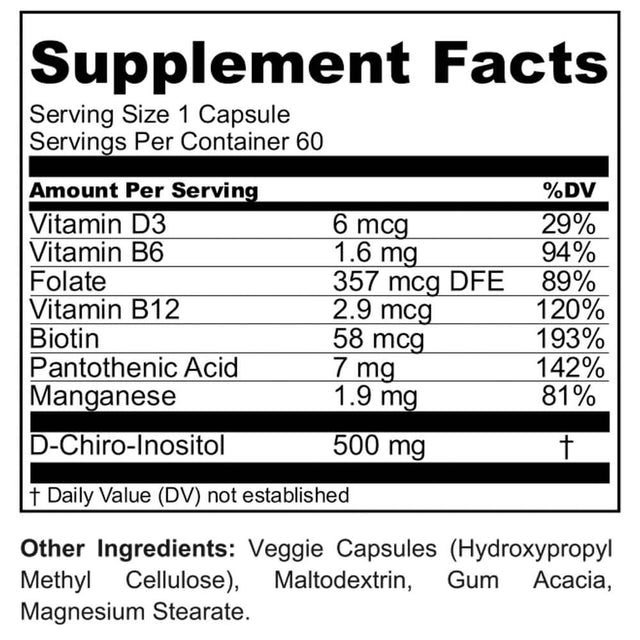 Supplement Facts

Serving Size 1 Capsule
Servings Per Container 60

| Amount Per Serving | | %DV |
|---|---|---|
| Vitamin D3 | 6 mcg | 29% |
| Vitamin B6 | 1.6 mg | 94% |
| Folate | 357 mcg DFE | 89% |
| Vitamin B12 | 2.9 mcg | 120% |
| Biotin | 58 mcg | 193% |
| Pantothenic Acid | 7 mg | 142% |
| Manganese | 1.9 mg | 81% |
| D-Chiro-Inositol | 500 mg | † |

† Daily Value (DV) not established

Other Ingredients: Veggie Capsules (Hydroxypropyl Methyl Cellulose), Maltodextrin, Gum Acacia, Magnesium Stearate.